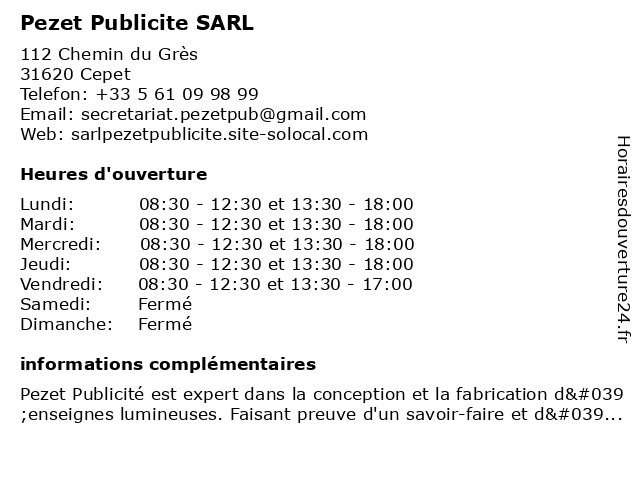 Pezet Publicite SARL

112 Chemin du Grès
31620 Cepet
Telefon: +33 5 61 09 98 99
Email: secretariat.pezetpub@gmail.com
Web: sarlpezetpublicite.site-solocal.com

Heures d'ouverture

| | |
|---|---|
| Lundi: | 08:30 - 12:30 et 13:30 - 18:00 |
| Mardi: | 08:30 - 12:30 et 13:30 - 18:00 |
| Mercredi: | 08:30 - 12:30 et 13:30 - 18:00 |
| Jeudi: | 08:30 - 12:30 et 13:30 - 18:00 |
| Vendredi: | 08:30 - 12:30 et 13:30 - 17:00 |
| Samedi: | Fermé |
| Dimanche: | Fermé |

informations complémentaires

Pezet Publicité est expert dans la conception et la fabrication d&#039 ;enseignes lumineuses. Faisant preuve d'un savoir-faire et d&#039...

Horairesdouverture24.fr